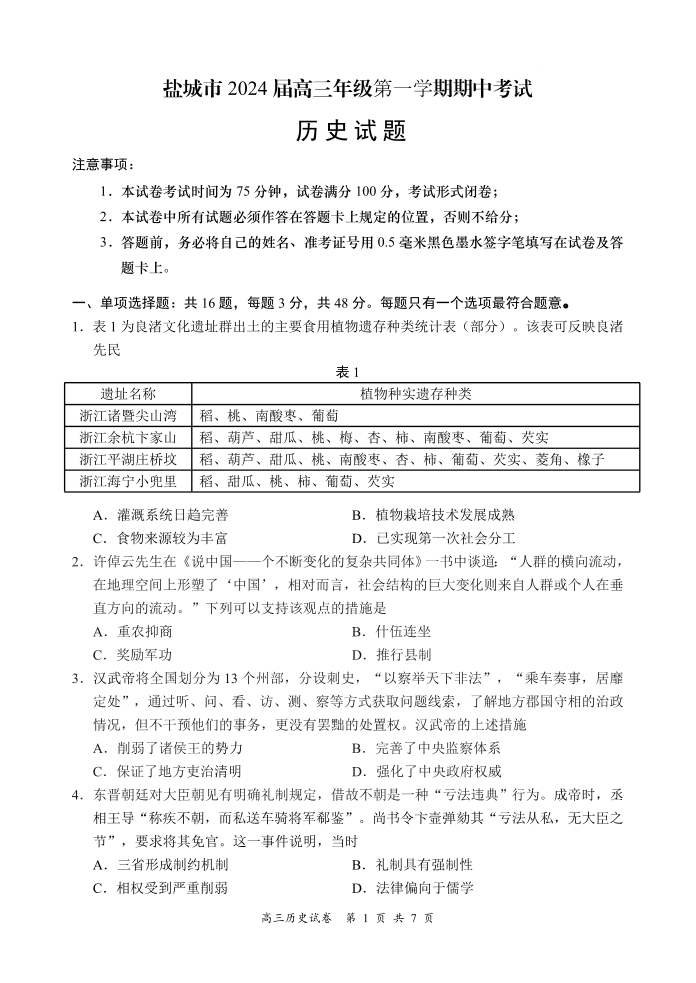 盐城市 2024 届高三年级第一学期期中考试

历史试题

注意事项：

1．本试卷考试时间为 75 分钟，试卷满分 100 分，考试形式闭卷；

2．本试卷中所有试题必须作答在答题卡上规定的位置，否则不给分；

3．答题前，务必将自己的姓名、准考证号用 0.5 毫米黑色墨水签字笔填写在试卷及答题卡上。

一、单项选择题：共 16 题，每题 3 分，共 48 分。每题只有一个选项最符合题意。

1．表 1 为良渚文化遗址群出土的主要食用植物遗存种类统计表（部分）。该表可反映良渚先民

表 1

| 遗址名称 | 植物种实遗存种类 |
|---|---|
| 浙江诸暨尖山湾 | 稻、桃、南酸枣、葡萄 |
| 浙江余杭卞家山 | 稻、葫芦、甜瓜、桃、梅、杏、柿、南酸枣、葡萄、芡实 |
| 浙江平湖庄桥坟 | 稻、葫芦、甜瓜、桃、南酸枣、杏、柿、葡萄、芡实、菱角、橡子 |
| 浙江海宁小兜里 | 稻、甜瓜、桃、柿、葡萄、芡实 |

A．灌溉系统日趋完善　　B．植物栽培技术发展成熟
C．食物来源较为丰富　　D．已实现第一次社会分工

2．许倬云先生在《说中国——一个不断变化的复杂共同体》一书中谈道：“人群的横向流动，在地理空间上形塑了‘中国’，相对而言，社会结构的巨大变化则来自人群或个人在垂直方向的流动。”下列可以支持该观点的措施是

A．重农抑商　　B．什伍连坐
C．奖励军功　　D．推行县制

3．汉武帝将全国划分为 13 个州部，分设刺史，“以察举天下非法”，“乘车奏事，居靡定处”，通过听、问、看、访、测、察等方式获取问题线索，了解地方郡国守相的治政情况，但不干预他们的事务，更没有罢黜的处置权。汉武帝的上述措施

A．削弱了诸侯王的势力　　B．完善了中央监察体系
C．保证了地方吏治清明　　D．强化了中央政府权威

4．东晋朝廷对大臣朝见有明确礼制规定，借故不朝是一种“亏法违典”行为。成帝时，丞相王导“称疾不朝，而私送车骑将军郗鉴”。尚书令卞壸弹劾其“亏法从私，无大臣之节”，要求将其免官。这一事件说明，当时

A．三省形成制约机制　　B．礼制具有强制性
C．相权受到严重削弱　　D．法律偏向于儒学

高三历史试卷　第 1 页　共 7 页